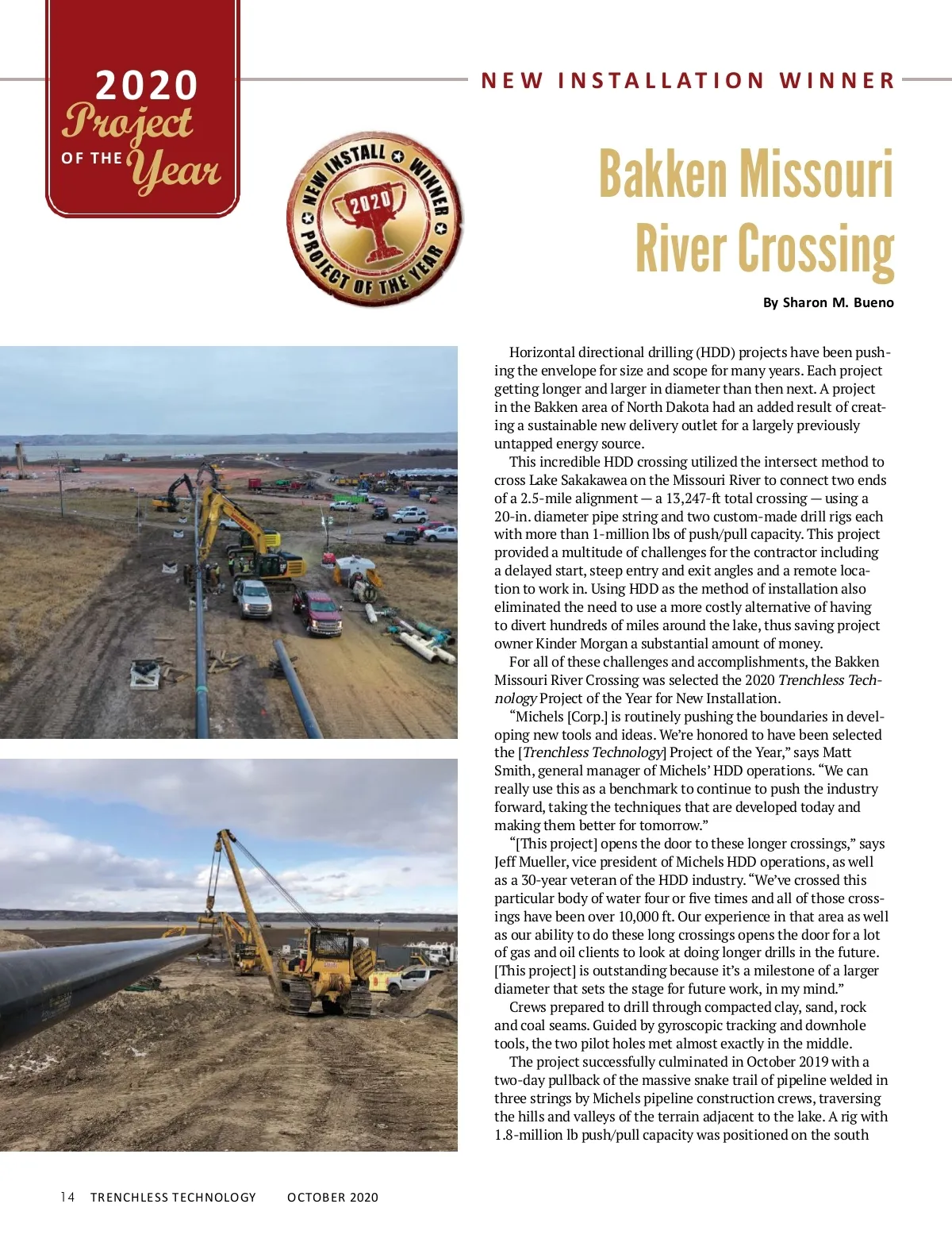 2020
Project
OF THE Year

NEW INSTALLATION WINNER

NEW INSTALL WINNER 2020 PROJECT OF THE YEAR

Bakken Missouri River Crossing

By Sharon M. Bueno

Horizontal directional drilling (HDD) projects have been pushing the envelope for size and scope for many years. Each project getting longer and larger in diameter than then next. A project in the Bakken area of North Dakota had an added result of creating a sustainable new delivery outlet for a largely previously untapped energy source.

This incredible HDD crossing utilized the intersect method to cross Lake Sakakawea on the Missouri River to connect two ends of a 2.5-mile alignment — a 13,247-ft total crossing — using a 20-in. diameter pipe string and two custom-made drill rigs each with more than 1-million lbs of push/pull capacity. This project provided a multitude of challenges for the contractor including a delayed start, steep entry and exit angles and a remote location to work in. Using HDD as the method of installation also eliminated the need to use a more costly alternative of having to divert hundreds of miles around the lake, thus saving project owner Kinder Morgan a substantial amount of money.

For all of these challenges and accomplishments, the Bakken Missouri River Crossing was selected the 2020 Trenchless Technology Project of the Year for New Installation.

"Michels [Corp.] is routinely pushing the boundaries in developing new tools and ideas. We're honored to have been selected the [Trenchless Technology] Project of the Year," says Matt Smith, general manager of Michels' HDD operations. "We can really use this as a benchmark to continue to push the industry forward, taking the techniques that are developed today and making them better for tomorrow."

"[This project] opens the door to these longer crossings," says Jeff Mueller, vice president of Michels HDD operations, as well as a 30-year veteran of the HDD industry. "We've crossed this particular body of water four or five times and all of those crossings have been over 10,000 ft. Our experience in that area as well as our ability to do these long crossings opens the door for a lot of gas and oil clients to look at doing longer drills in the future. [This project] is outstanding because it's a milestone of a larger diameter that sets the stage for future work, in my mind."

Crews prepared to drill through compacted clay, sand, rock and coal seams. Guided by gyroscopic tracking and downhole tools, the two pilot holes met almost exactly in the middle.

The project successfully culminated in October 2019 with a two-day pullback of the massive snake trail of pipeline welded in three strings by Michels pipeline construction crews, traversing the hills and valleys of the terrain adjacent to the lake. A rig with 1.8-million lb push/pull capacity was positioned on the south

14 TRENCHLESS TECHNOLOGY OCTOBER 2020